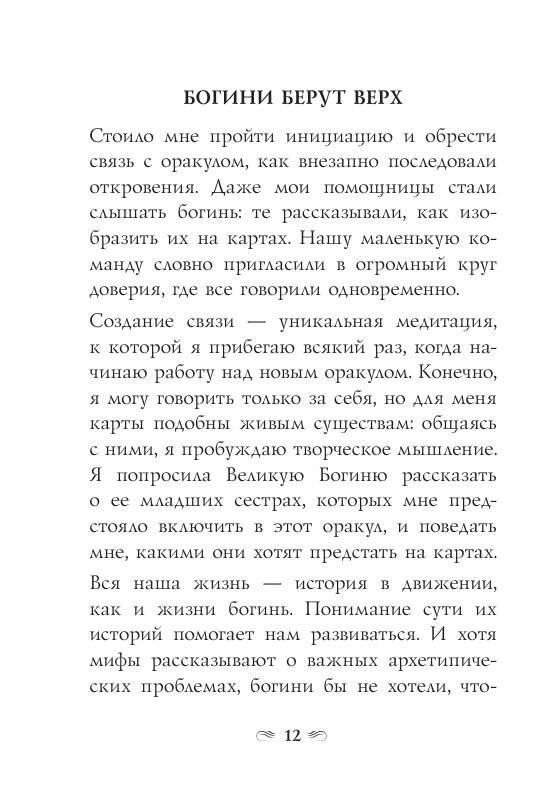 БОГИНИ БЕРУТ ВЕРХ

Стоило мне пройти инициацию и обрести связь с оракулом, как внезапно последовали откровения. Даже мои помощницы стали слышать богинь: те рассказывали, как изобразить их на картах. Нашу маленькую команду словно пригласили в огромный круг доверия, где все говорили одновременно.

Создание связи — уникальная медитация, к которой я прибегаю всякий раз, когда начинаю работу над новым оракулом. Конечно, я могу говорить только за себя, но для меня карты подобны живым существам: общаясь с ними, я пробуждаю творческое мышление. Я попросила Великую Богиню рассказать о ее младших сестрах, которых мне предстояло включить в этот оракул, и поведать мне, какими они хотят предстать на картах.

Вся наша жизнь — история в движении, как и жизни богинь. Понимание сути их историй помогает нам развиваться. И хотя мифы рассказывают о важных архетипических проблемах, богини бы не хотели, что-

12